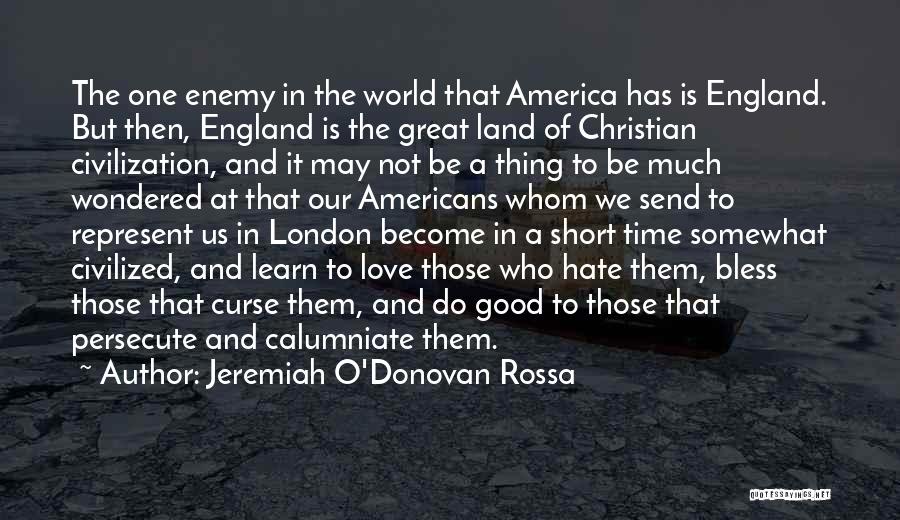 The one enemy in the world that America has is England. But then, England is the great land of Christian civilization, and it may not be a thing to be much wondered at that our Americans whom we send to represent us in London become in a short time somewhat civilized, and learn to love those who hate them, bless those that curse them, and do good to those that persecute and calumniate them.

~ Author: Jeremiah O'Donovan Rossa

QUOTESSAYINGS.NET